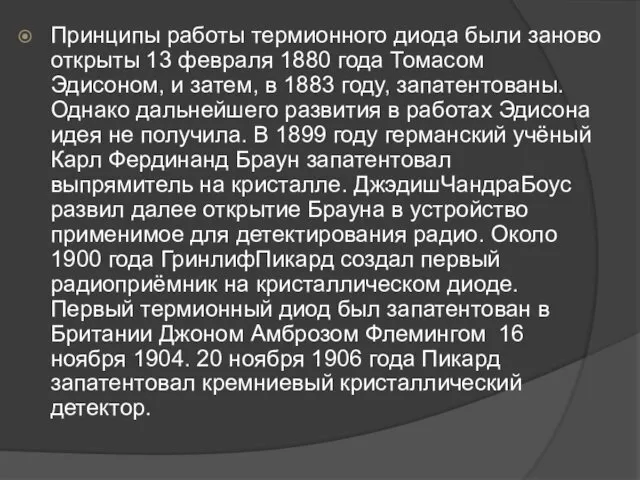 Принципы работы термионного диода были заново открыты 13 февраля 1880 года Томасом Эдисоном, и затем, в 1883 году, запатентованы. Однако дальнейшего развития в работах Эдисона идея не получила. В 1899 году германский учёный Карл Фердинанд Браун запатентовал выпрямитель на кристалле. ДжэдишЧандраБоус развил далее открытие Брауна в устройство применимое для детектирования радио. Около 1900 года ГринлифПикард создал первый радиоприёмник на кристаллическом диоде. Первый термионный диод был запатентован в Британии Джоном Амброзом Флемингом 16 ноября 1904. 20 ноября 1906 года Пикард запатентовал кремниевый кристаллический детектор.